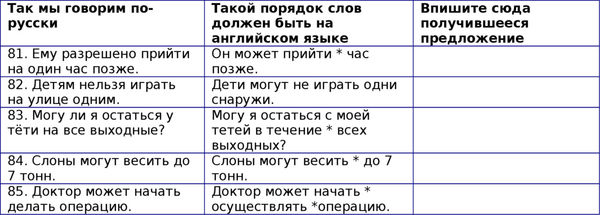 | Так мы говорим по-русски | Такой порядок слов должен быть на английском языке | Впишите сюда получившееся предложение |
|---|---|---|
| 81. Ему разрешено прийти на один час позже. | Он может прийти * час позже. | |
| 82. Детям нельзя играть на улице одним. | Дети могут не играть одни снаружи. | |
| 83. Могу ли я остаться у тёти на все выходные? | Могу я остаться с моей тетей в течение * всех выходных? | |
| 84. Слоны могут весить до 7 тонн. | Слоны могут весить * до 7 тонн. | |
| 85. Доктор может начать делать операцию. | Доктор может начать * осуществлять *операцию. | |